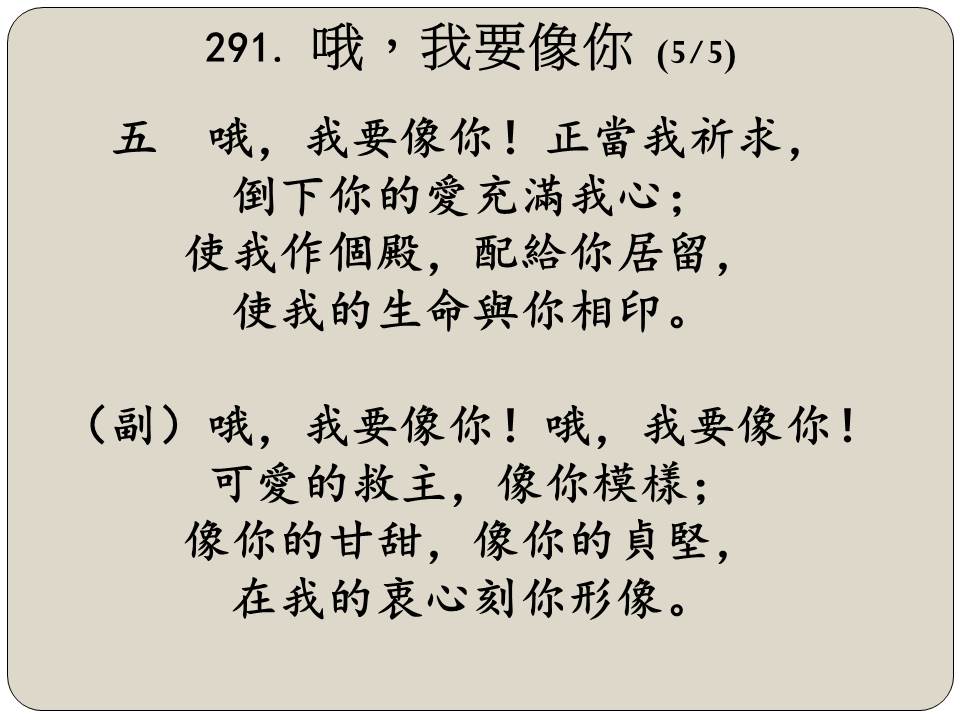 291. 哦，我要像你 (5/5)

五 哦，我要像你！正當我祈求，
倒下你的愛充滿我心；
使我作個殿，配給你居留，
使我的生命與你相印。

（副）哦，我要像你！哦，我要像你！
可愛的救主，像你模樣；
像你的甘甜，像你的貞堅，
在我的衷心刻你形像。